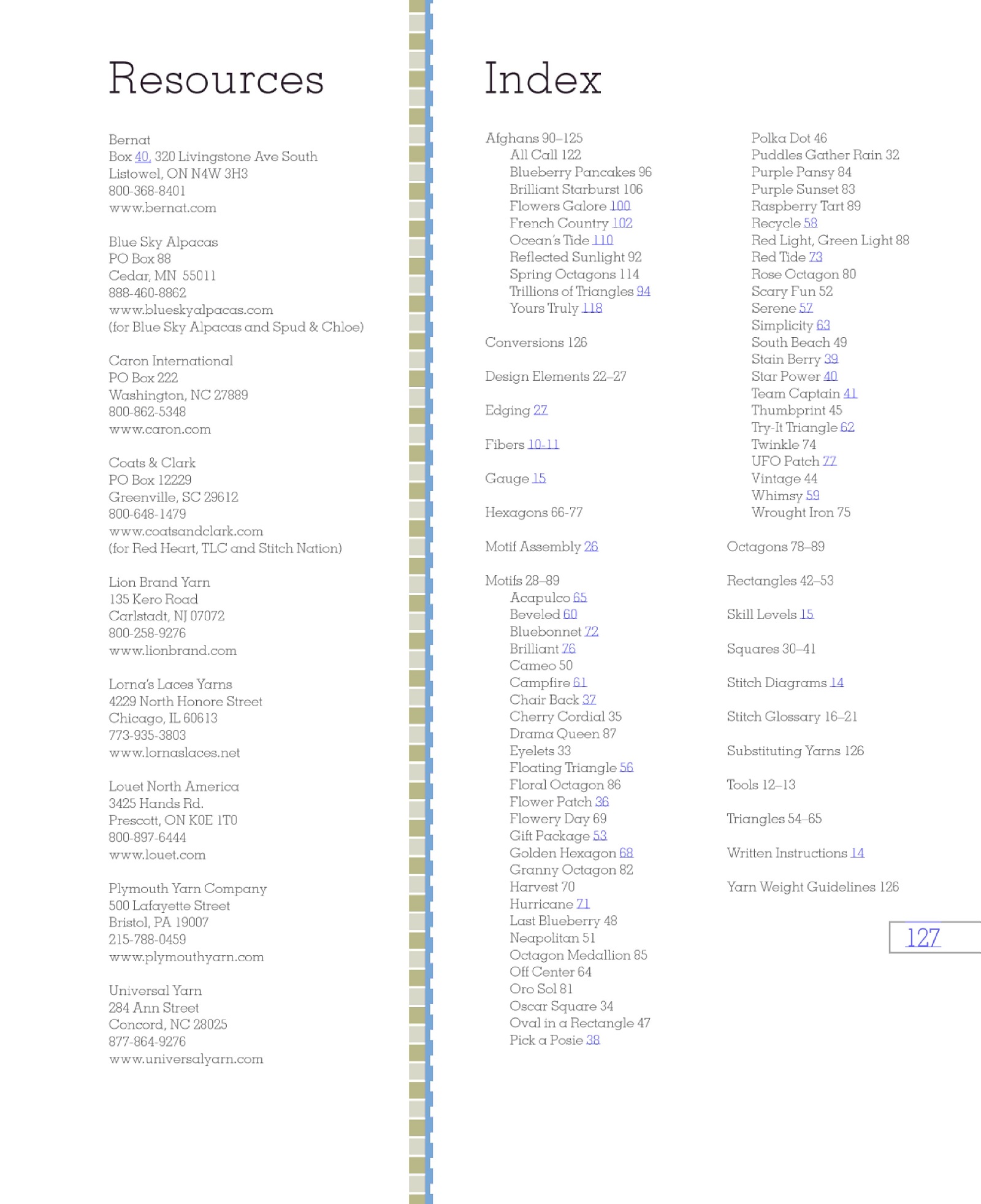 Resources

Bernat
Box 40, 320 Livingstone Ave South
Listowel, ON N4W 3H3
800-368-8401
www.bernat.com

Blue Sky Alpacas
PO Box 88
Cedar, MN 55011
888-460-8862
www.blueskyalpacas.com
(for Blue Sky Alpacas and Spud & Chloe)

Caron International
PO Box 222
Washington, NC 27889
800-862-5348
www.caron.com

Coats & Clark
PO Box 12229
Greenville, SC 29612
800-648-1479
www.coatsandclark.com
(for Red Heart, TLC and Stitch Nation)

Lion Brand Yarn
135 Kero Road
Carlstadt, NJ 07072
800-258-9276
www.lionbrand.com

Lorna's Laces Yarns
4229 North Honore Street
Chicago, IL 60613
773-935-3803
www.lornaslaces.net

Louet North America
3425 Hands Rd.
Prescott, ON K0E 1T0
800-897-6444
www.louet.com

Plymouth Yarn Company
500 Lafayette Street
Bristol, PA 19007
215-788-0459
www.plymouthyarn.com

Universal Yarn
284 Ann Street
Concord, NC 28025
877-864-9276
www.universalyarn.com

Index

Afghans 90–125
All Call 122
Blueberry Pancakes 96
Brilliant Starburst 106
Flowers Galore 100
French Country 102
Ocean's Tide 110
Reflected Sunlight 92
Spring Octagons 114
Trillions of Triangles 94
Yours Truly 118

Conversions 126

Design Elements 22–27

Edging 27

Fibers 10-11

Gauge 15

Hexagons 66-77

Motif Assembly 26

Motifs 28–89
Acapulco 65
Beveled 60
Bluebonnet 72
Brilliant 76
Cameo 50
Campfire 61
Chair Back 37
Cherry Cordial 35
Drama Queen 87
Eyelets 33
Floating Triangle 56
Floral Octagon 86
Flower Patch 36
Flowery Day 69
Gift Package 53
Golden Hexagon 68
Granny Octagon 82
Harvest 70
Hurricane 71
Last Blueberry 48
Neapolitan 51
Octagon Medallion 85
Off Center 64
Oro Sol 81
Oscar Square 34
Oval in a Rectangle 47
Pick a Posie 38

Polka Dot 46
Puddles Gather Rain 32
Purple Pansy 84
Purple Sunset 83
Raspberry Tart 89
Recycle 58
Red Light, Green Light 88
Red Tide 73
Rose Octagon 80
Scary Fun 52
Serene 57
Simplicity 63
South Beach 49
Stain Berry 39
Star Power 40
Team Captain 41
Thumbprint 45
Try-It Triangle 62
Twinkle 74
UFO Patch 77
Vintage 44
Whimsy 59
Wrought Iron 75

Octagons 78–89

Rectangles 42–53

Skill Levels 15

Squares 30–41

Stitch Diagrams 14

Stitch Glossary 16–21

Substituting Yarns 126

Tools 12–13

Triangles 54–65

Written Instructions 14

Yarn Weight Guidelines 126

127